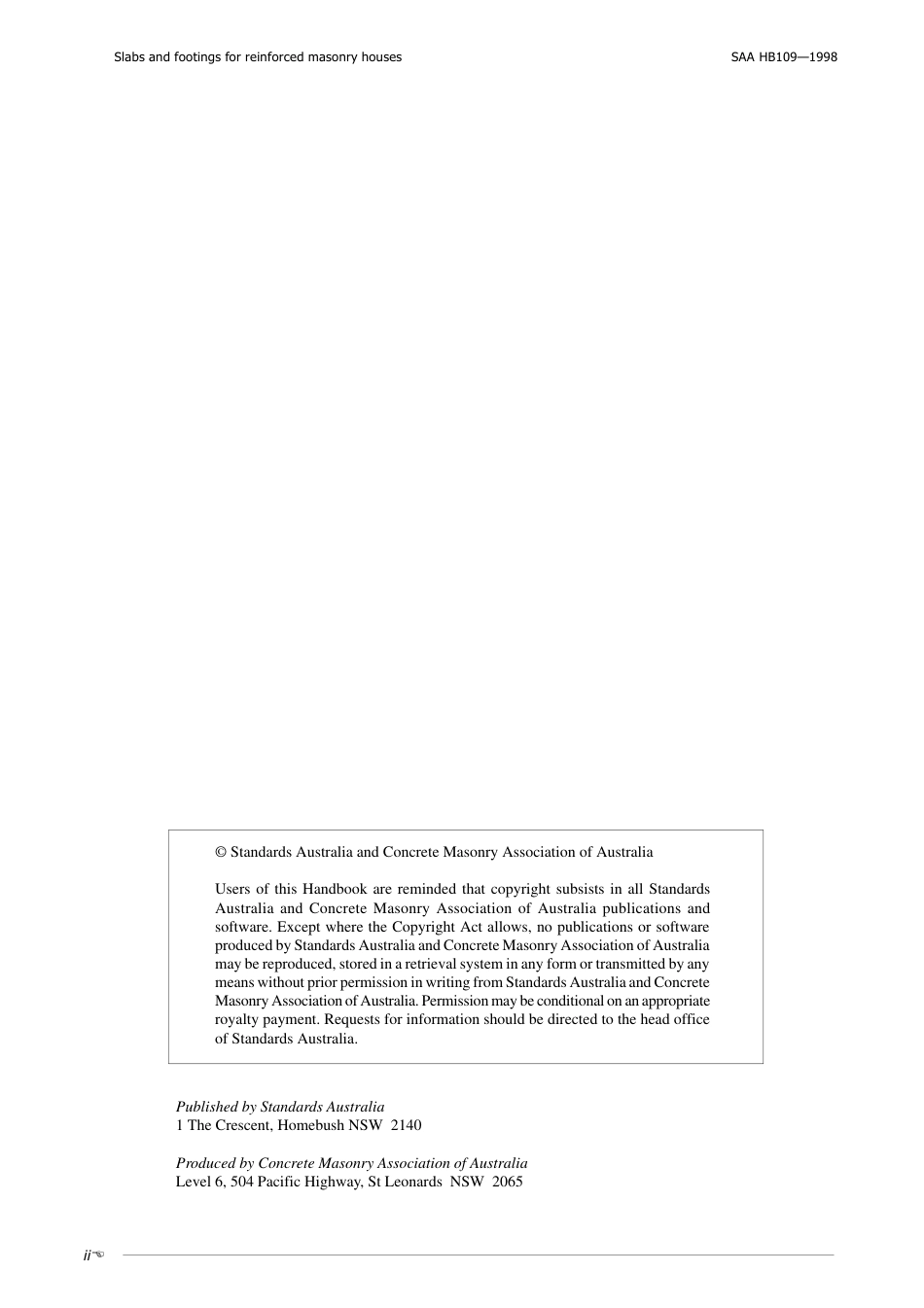 Slabs and footings for reinforced masonry houses

SAA HB109—1998

© Standards Australia and Concrete Masonry Association of Australia

Users of this Handbook are reminded that copyright subsists in all Standards Australia and Concrete Masonry Association of Australia publications and software. Except where the Copyright Act allows, no publications or software produced by Standards Australia and Concrete Masonry Association of Australia may be reproduced, stored in a retrieval system in any form or transmitted by any means without prior permission in writing from Standards Australia and Concrete Masonry Association of Australia. Permission may be conditional on an appropriate royalty payment. Requests for information should be directed to the head office of Standards Australia.

Published by Standards Australia
1 The Crescent, Homebush NSW 2140

Produced by Concrete Masonry Association of Australia
Level 6, 504 Pacific Highway, St Leonards NSW 2065

ii